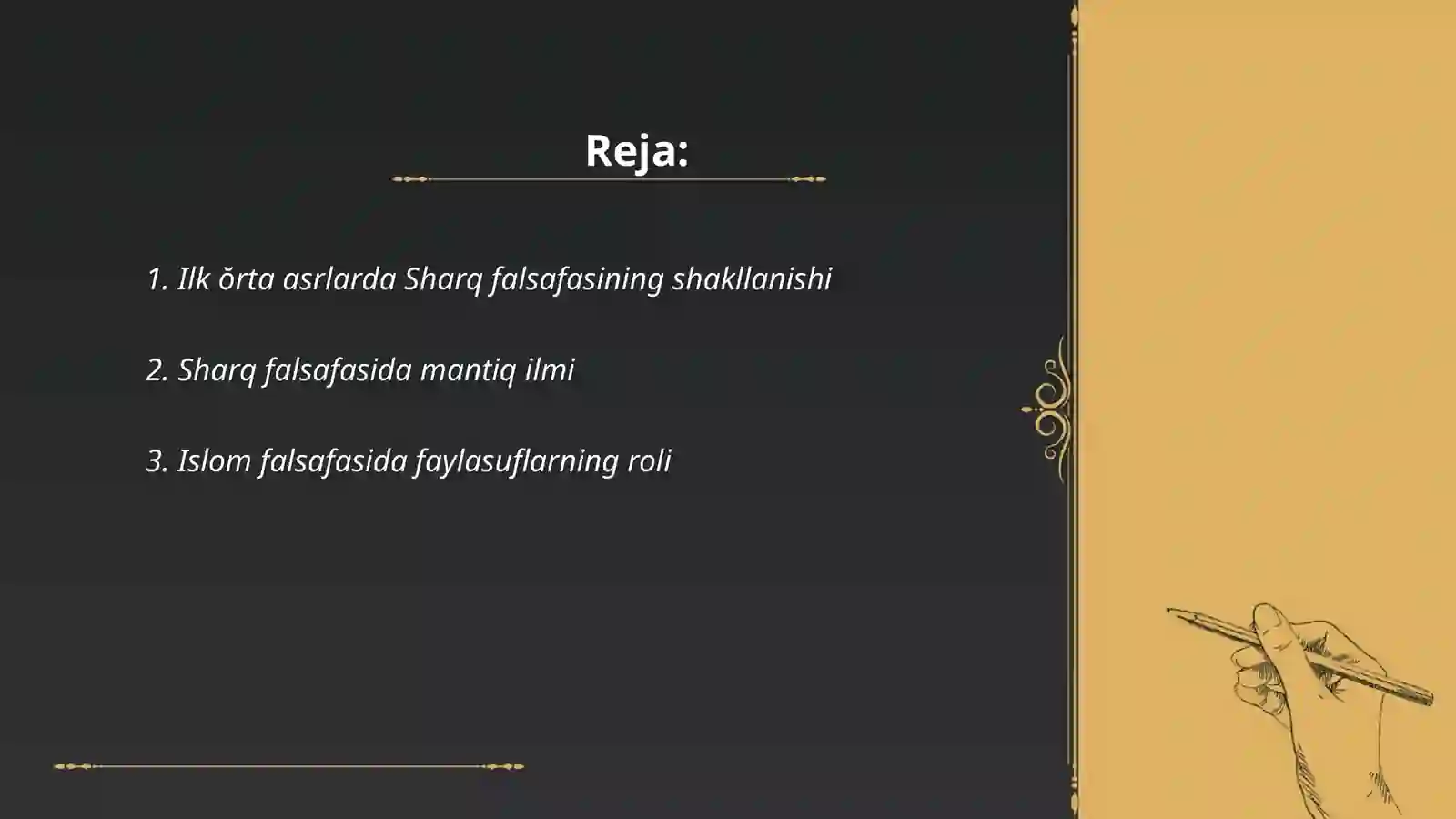 Reja:

1. Ilk ŏrta asrlarda Sharq falsafasining shakllanishi

2. Sharq falsafasida mantiq ilmi

3. Islom falsafasida faylasuflarning roli